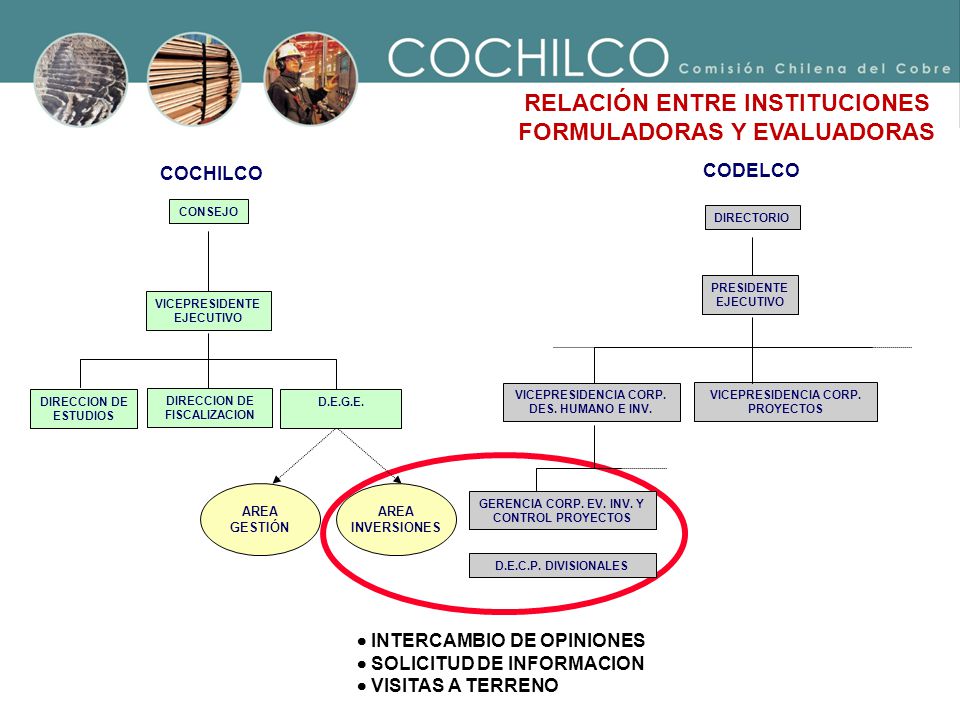 COCHILCO Comisión Chilena del Cobre

RELACIÓN ENTRE INSTITUCIONES FORMULADORAS Y EVALUADORAS

COCHILCO

CONSEJO

VICEPRESIDENTE EJECUTIVO

DIRECCION DE ESTUDIOS

DIRECCION DE FISCALIZACION

D.E.G.E.

AREA GESTIÓN

AREA INVERSIONES

CODELCO

DIRECTORIO

PRESIDENTE EJECUTIVO

VICEPRESIDENCIA CORP. DES. HUMANO E INV.

VICEPRESIDENCIA CORP. PROYECTOS

GERENCIA CORP. EV. INV. Y CONTROL PROYECTOS

D.E.C.P. DIVISIONALES

• INTERCAMBIO DE OPINIONES
• SOLICITUD DE INFORMACION
• VISITAS A TERRENO